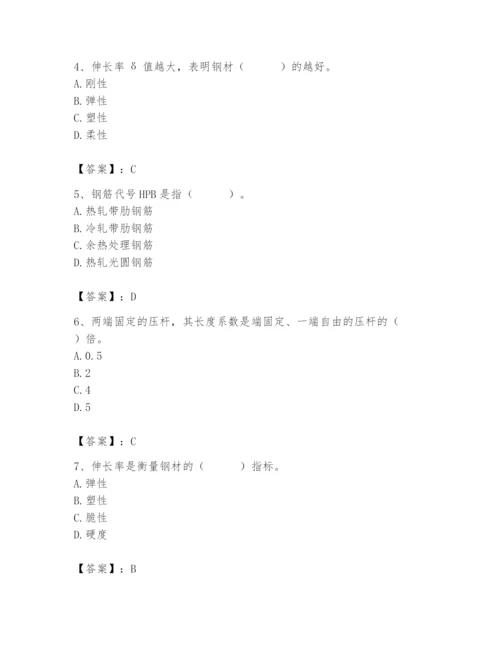 4、伸长率 δ 值越大，表明钢材（　　）的越好。
A. 刚性
B. 弹性
C. 塑性
D. 柔性

【答案】：C

5、钢筋代号 HPB 是指（　　）。
A. 热轧带肋钢筋
B. 冷轧带肋钢筋
C. 余热处理钢筋
D. 热轧光圆钢筋

【答案】：D

6、两端固定的压杆，其长度系数是端固定、一端自由的压杆的（　　）倍。
A. 0.5
B. 2
C. 4
D. 5

【答案】：C

7、伸长率是衡量钢材的（　　）指标。
A. 弹性
B. 塑性
C. 脆性
D. 硬度

【答案】：B